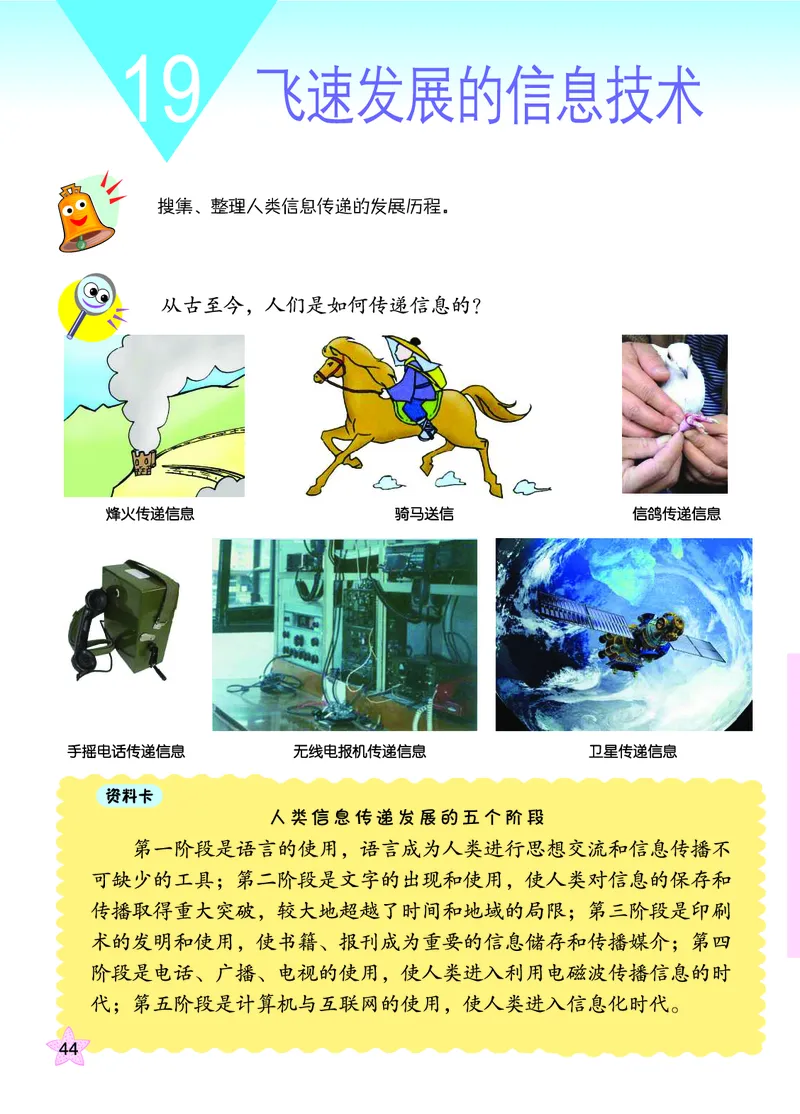 19 飞速发展的信息技术

搜集、整理人类信息传递的发展历程。

从古至今，人们是如何传递信息的？

烽火传递信息

骑马送信

信鸽传递信息

手摇电话传递信息

无线电报机传递信息

卫星传递信息

资料卡

人类信息传递发展的五个阶段

第一阶段是语言的使用，语言成为人类进行思想交流和信息传播不可缺少的工具；第二阶段是文字的出现和使用，使人类对信息的保存和传播取得重大突破，较大地超越了时间和地域的局限；第三阶段是印刷术的发明和使用，使书籍、报刊成为重要的信息储存和传播媒介；第四阶段是电话、广播、电视的使用，使人类进入利用电磁波传播信息的时代；第五阶段是计算机与互联网的使用，使人类进入信息化时代。

44